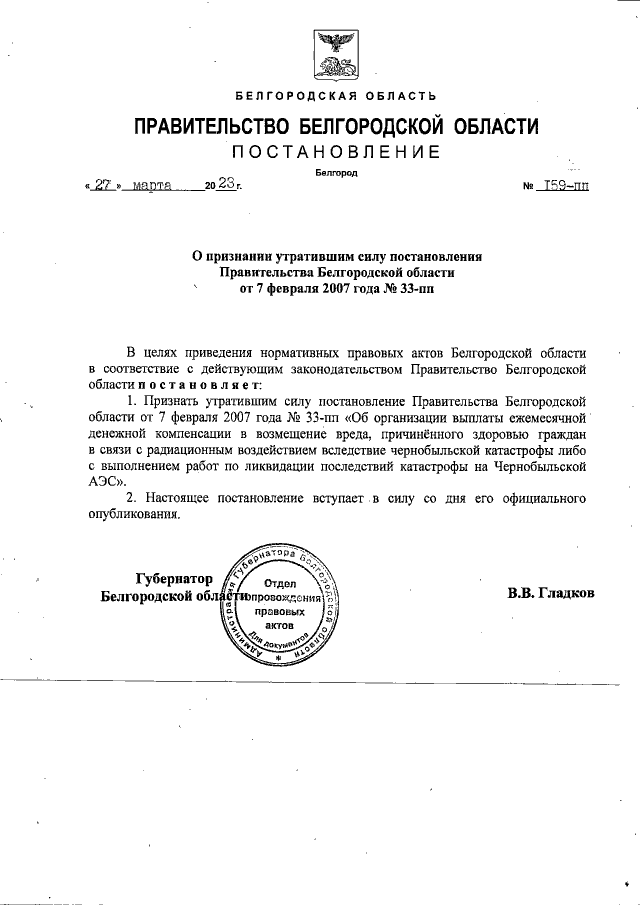 БЕЛГОРОДСКАЯ ОБЛАСТЬ

ПРАВИТЕЛЬСТВО БЕЛГОРОДСКОЙ ОБЛАСТИ

ПОСТАНОВЛЕНИЕ

Белгород

« 27 » марта 2023 г. № 159-пп

О признании утратившим силу постановления Правительства Белгородской области от 7 февраля 2007 года № 33-пп

В целях приведения нормативных правовых актов Белгородской области в соответствие с действующим законодательством Правительство Белгородской области постановляет:

1. Признать утратившим силу постановление Правительства Белгородской области от 7 февраля 2007 года № 33-пп «Об организации выплаты ежемесячной денежной компенсации в возмещение вреда, причинённого здоровью граждан в связи с радиационным воздействием вследствие чернобыльской катастрофы либо с выполнением работ по ликвидации последствий катастрофы на Чернобыльской АЭС».

2. Настоящее постановление вступает в силу со дня его официального опубликования.

Губернатор Белгородской области

Администрация Губернатора Белгородской области Отдел сопровождения правовых актов Для документов

В.В. Гладков